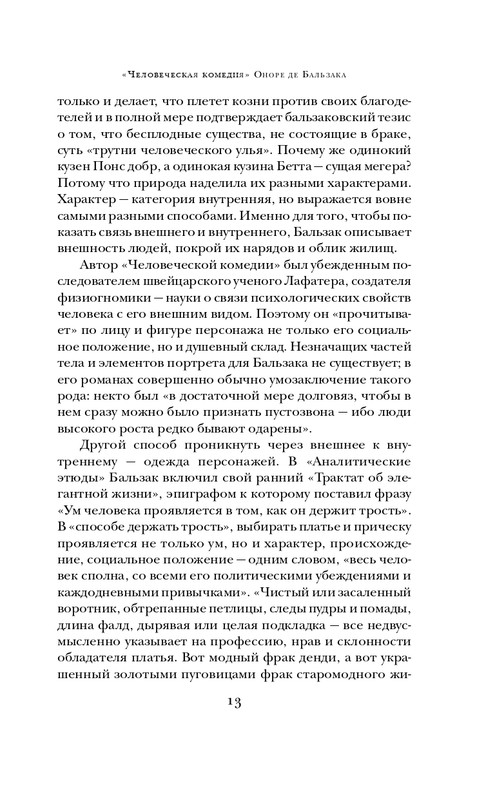 «Человеческая комедия» Оноре де Бальзака

только и делает, что плетет козни против своих благодетелей и в полной мере подтверждает бальзаковский тезис о том, что бесплодные существа, не состоящие в браке, суть «трутни человеческого улья». Почему же одинокий кузен Понс добр, а одинокая кузина Бетта — сущая мегера? Потому что природа наделила их разными характерами. Характер — категория внутренняя, но выражается вовне самыми разными способами. Именно для того, чтобы показать связь внешнего и внутреннего, Бальзак описывает внешность людей, покрой их нарядов и облик жилищ.

Автор «Человеческой комедии» был убежденным последователем швейцарского ученого Лафатера, создателя физиогномики — науки о связи психологических свойств человека с его внешним видом. Поэтому он «прочитывает» по лицу и фигуре персонажа не только его социальное положение, но и душевный склад. Незначащих частей тела и элементов портрета для Бальзака не существует; в его романах совершенно обычно умозаключение такого рода: некто был «в достаточной мере долговяз, чтобы в нем сразу можно было признать пустозвона — ибо люди высокого роста редко бывают одарены».

Другой способ проникнуть через внешнее к внутреннему — одежда персонажей. В «Аналитические этюды» Бальзак включил свой ранний «Трактат об элегантной жизни», эпиграфом к которому поставил фразу «Ум человека проявляется в том, как он держит трость». В «способе держать трость», выбирать платье и прическу проявляется не только ум, но и характер, происхождение, социальное положение — одним словом, «весь человек сполна, со всеми его политическими убеждениями и каждодневными привычками». «Чистый или засаленный воротник, обтрепанные петлицы, следы пудры и помады, длина фалд, дырявая или целая подкладка — все недвусмысленно указывает на профессию, нрав и склонности обладателя платья. Вот модный фрак денди, а вот украшенный золотыми пуговицами фрак старомодного жи-

13